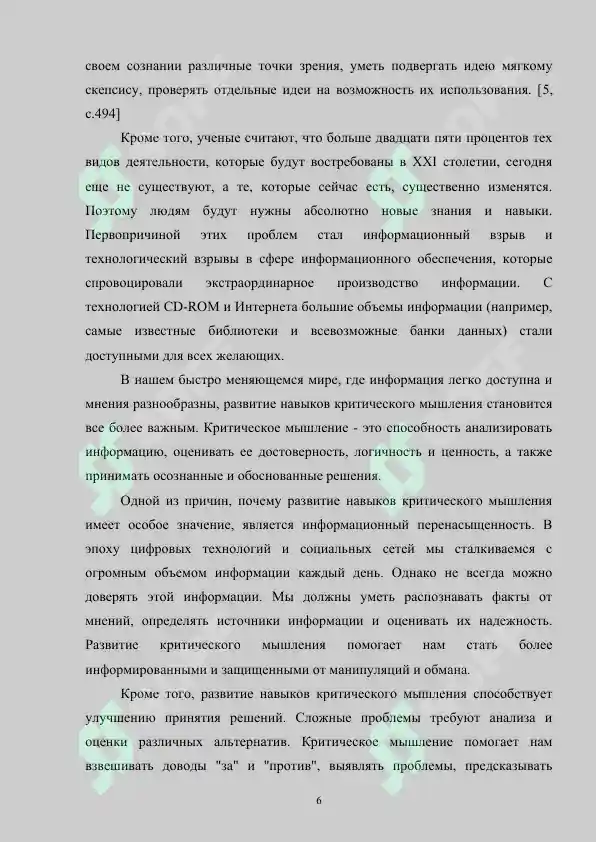 своем сознании различные точки зрения, уметь подвергать идею мягкому скепсису, проверять отдельные идеи на возможность их использования. [5, с.494]

Кроме того, ученые считают, что больше двадцати пяти процентов тех видов деятельности, которые будут востребованы в XXI столетии, сегодня еще не существуют, а те, которые сейчас есть, существенно изменятся. Поэтому людям будут нужны абсолютно новые знания и навыки. Первопричиной этих проблем стал информационный взрыв и технологический взрывы в сфере информационного обеспечения, которые спровоцировали экстраординарное производство информации. С технологией CD-ROM и Интернета большие объемы информации (например, самые известные библиотеки и всевозможные банки данных) стали доступными для всех желающих.

В нашем быстро меняющемся мире, где информация легко доступна и мнения разнообразны, развитие навыков критического мышления становится все более важным. Критическое мышление - это способность анализировать информацию, оценивать ее достоверность, логичность и ценность, а также принимать осознанные и обоснованные решения.

Одной из причин, почему развитие навыков критического мышления имеет особое значение, является информационный перенасыщенность. В эпоху цифровых технологий и социальных сетей мы сталкиваемся с огромным объемом информации каждый день. Однако не всегда можно доверять этой информации. Мы должны уметь распознавать факты от мнений, определять источники информации и оценивать их надежность. Развитие критического мышления помогает нам стать более информированными и защищенными от манипуляций и обмана.

Кроме того, развитие навыков критического мышления способствует улучшению принятия решений. Сложные проблемы требуют анализа и оценки различных альтернатив. Критическое мышление помогает нам взвешивать доводы "за" и "против", выявлять проблемы, предсказывать

6